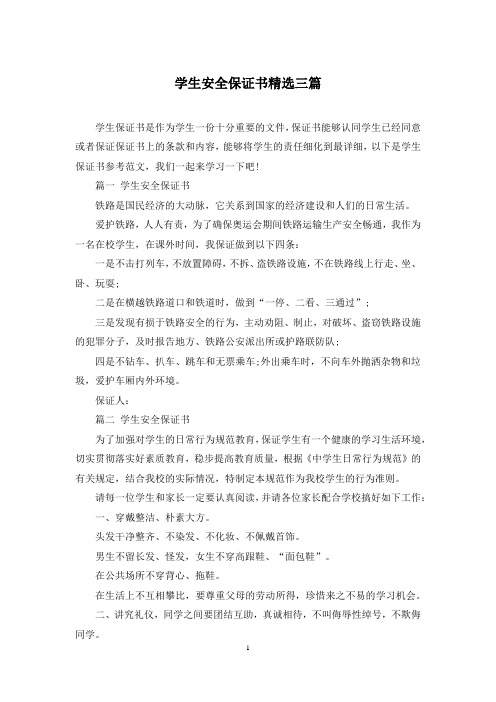 学生安全保证书精选三篇

学生保证书是作为学生一份十分重要的文件，保证书能够认同学生已经同意或者保证保证书上的条款和内容，能够将学生的责任细化到最详细，以下是学生保证书参考范文，我们一起来学习一下吧！

篇一 学生安全保证书

铁路是国民经济的大动脉，它关系到国家的经济建设和人们的日常生活。

爱护铁路，人人有责，为了确保奥运会期间铁路运输生产安全畅通，我作为一名在校学生，在课外时间，我保证做到以下四条：

一是不击打列车，不放置障碍，不拆、盗铁路设施，不在铁路线上行走、坐、卧、玩耍；

二是在横越铁路道口和铁道时，做到“一停、二看、三通过”；

三是发现有损于铁路安全的行为，主动劝阻、制止，对破坏、盗窃铁路设施的犯罪分子，及时报告地方、铁路公安派出所或护路联防队；

四是不钻车、扒车、跳车和无票乘车；外出乘车时，不向车外抛洒杂物和垃圾，爱护车厢内外环境。

保证人：

篇二 学生安全保证书

为了加强对学生的日常行为规范教育，保证学生有一个健康的学习生活环境，切实贯彻落实好素质教育，稳步提高教育质量，根据《中学生日常行为规范》的有关规定，结合我校的实际情况，特制定本规范作为我校学生的行为准则。

请每一位学生和家长一定要认真阅读，并请各位家长配合学校搞好如下工作：

一、穿戴整洁、朴素大方。

头发干净整齐、不染发、不化妆、不佩戴首饰。

男生不留长发、怪发，女生不穿高跟鞋、“面包鞋”。

在公共场所不穿背心、拖鞋。

在生活上不互相攀比，要尊重父母的劳动所得，珍惜来之不易的学习机会。

二、讲究礼仪，同学之间要团结互助，真诚相待，不叫侮辱性绰号，不欺侮同学。

1